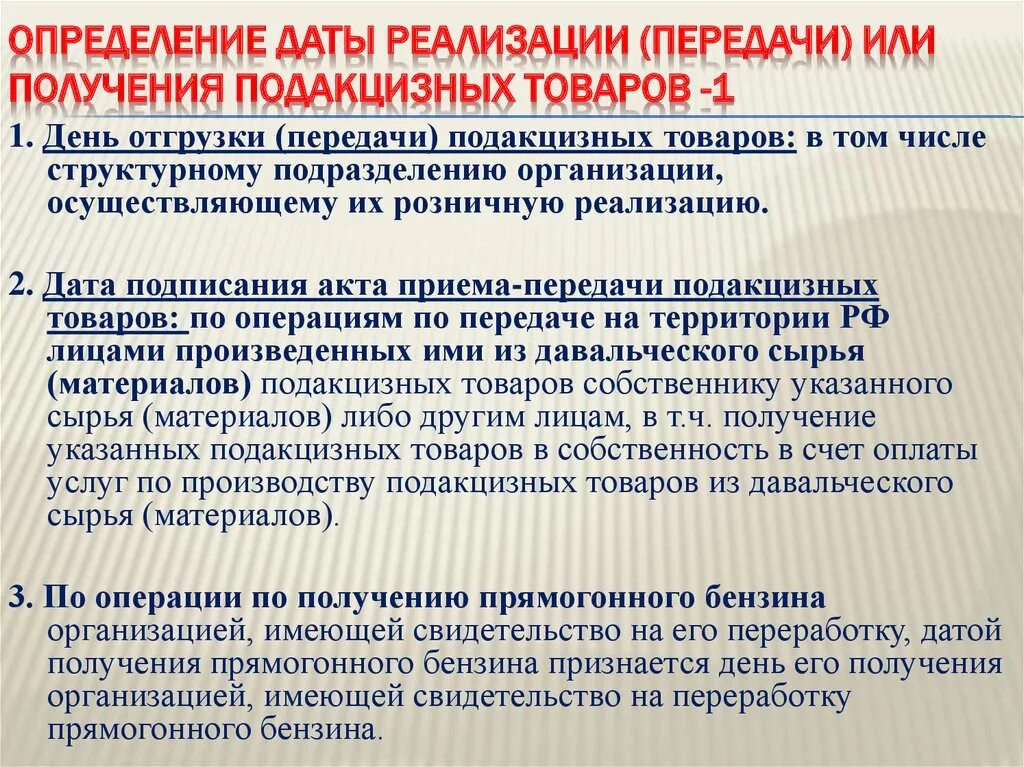 ОПРЕДЕЛЕНИЕ ДАТЫ РЕАЛИЗАЦИИ (ПЕРЕДАЧИ) ИЛИ ПОЛУЧЕНИЯ ПОДАКЦИЗНЫХ ТОВАРОВ -1

1. День отгрузки (передачи) подакцизных товаров: в том числе структурному подразделению организации, осуществляющему их розничную реализацию.

2. Дата подписания акта приема-передачи подакцизных товаров: по операциям по передаче на территории РФ лицами произведенных ими из давальческого сырья (материалов) подакцизных товаров собственнику указанного сырья (материалов) либо другим лицам, в т.ч. получение указанных подакцизных товаров в собственность в счет оплаты услуг по производству подакцизных товаров из давальческого сырья (материалов).

3. По операции по получению прямогонного бензина организацией, имеющей свидетельство на его переработку, датой получения прямогонного бензина признается день его получения организацией, имеющей свидетельство на переработку прямогонного бензина.